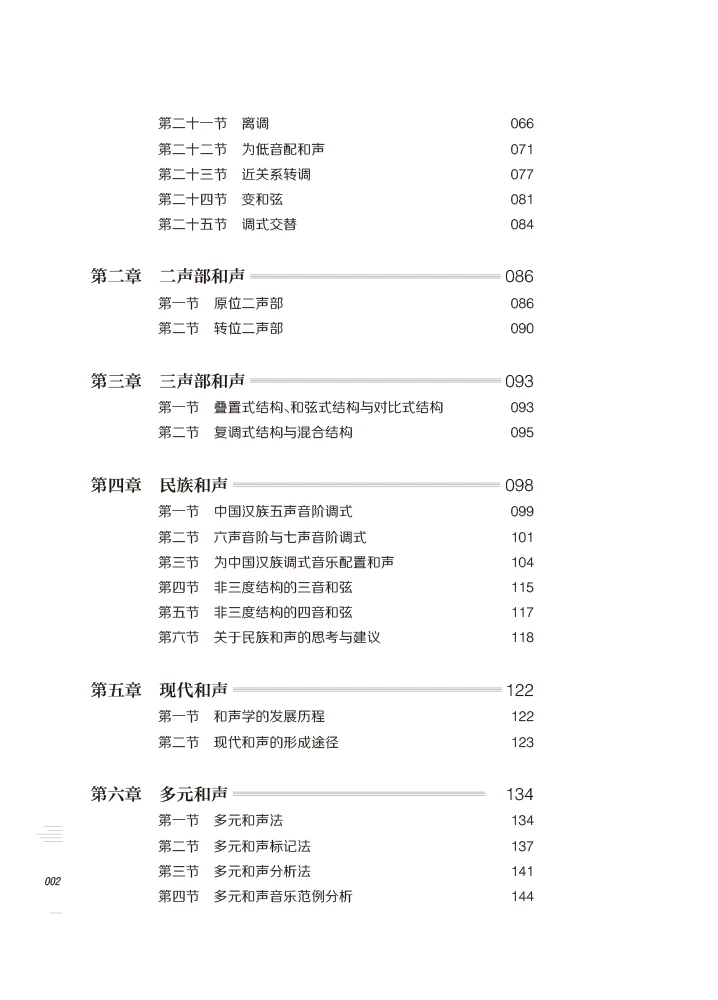 第二十一节　离调　066
第二十二节　为低音配和声　071
第二十三节　近关系转调　077
第二十四节　变和弦　081
第二十五节　调式交替　084

第二章　二声部和声　086
第一节　原位二声部　086
第二节　转位二声部　090

第三章　三声部和声　093
第一节　叠置式结构、和弦式结构与对比式结构　093
第二节　复调式结构与混合结构　095

第四章　民族和声　098
第一节　中国汉族五声音阶调式　099
第二节　六声音阶与七声音阶调式　101
第三节　为中国汉族调式音乐配置和声　104
第四节　非三度结构的三音和弦　115
第五节　非三度结构的四音和弦　117
第六节　关于民族和声的思考与建议　118

第五章　现代和声　122
第一节　和声学的发展历程　122
第二节　现代和声的形成途径　123

第六章　多元和声　134
第一节　多元和声法　134
第二节　多元和声标记法　137
第三节　多元和声分析法　141
第四节　多元和声音乐范例分析　144

002